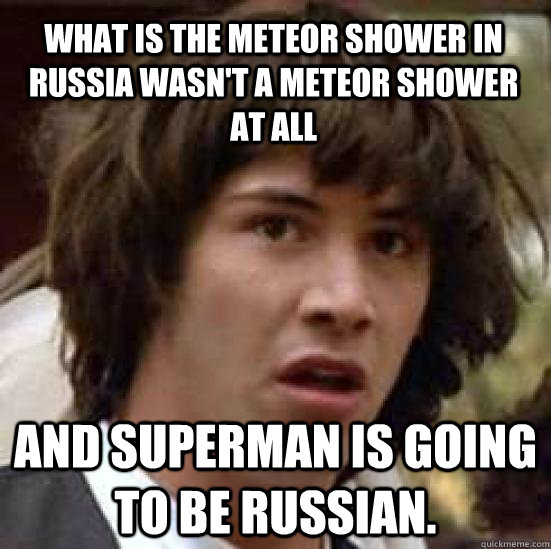 WHAT IS THE METEOR SHOWER IN RUSSIA WASN'T A METEOR SHOWER AT ALL

AND SUPERMAN IS GOING TO BE RUSSIAN.

quickmeme.com